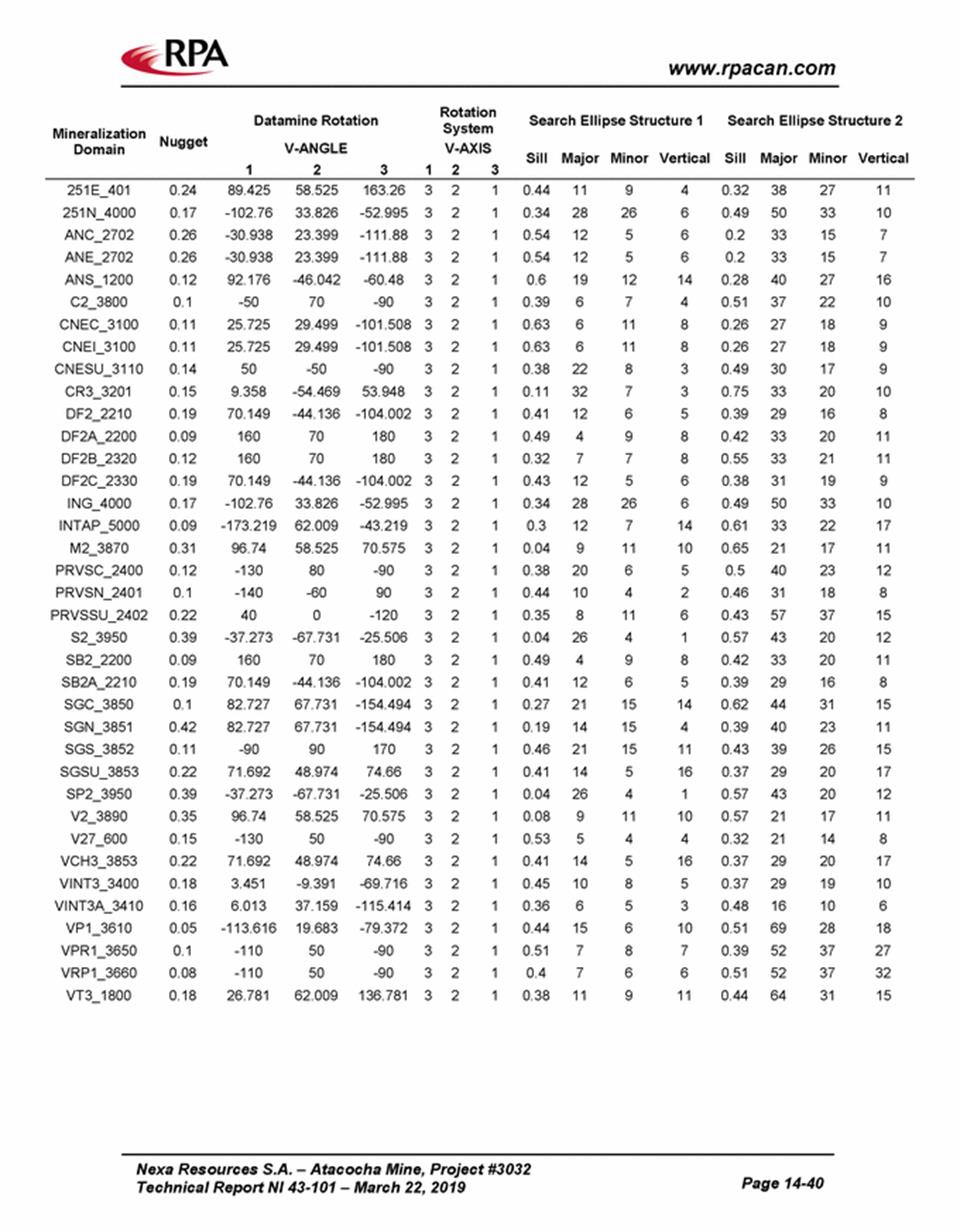 RPA

www.rpacan.com

| Mineralization Domain | Nugget | Datamine Rotation V-ANGLE 1 | 2 | 3 | Rotation System V-AXIS 1 | 2 | 3 | Search Ellipse Structure 1 Sill | Major | Minor | Vertical | Search Ellipse Structure 2 Sill | Major | Minor | Vertical |
|---|---|---|---|---|---|---|---|---|---|---|---|---|---|---|---|
| 251E_401 | 0.24 | 89.425 | 58.525 | 163.26 | 3 | 2 | 1 | 0.44 | 11 | 9 | 4 | 0.32 | 38 | 27 | 11 |
| 251N_4000 | 0.17 | -102.76 | 33.826 | -52.995 | 3 | 2 | 1 | 0.34 | 28 | 26 | 6 | 0.49 | 50 | 33 | 10 |
| ANC_2702 | 0.26 | -30.938 | 23.399 | -111.88 | 3 | 2 | 1 | 0.54 | 12 | 5 | 6 | 0.2 | 33 | 15 | 7 |
| ANE_2702 | 0.26 | -30.938 | 23.399 | -111.88 | 3 | 2 | 1 | 0.54 | 12 | 5 | 6 | 0.2 | 33 | 15 | 7 |
| ANS_1200 | 0.12 | 92.176 | -46.042 | -60.48 | 3 | 2 | 1 | 0.6 | 19 | 12 | 14 | 0.28 | 40 | 27 | 16 |
| C2_3800 | 0.1 | -50 | 70 | -90 | 3 | 2 | 1 | 0.39 | 6 | 7 | 4 | 0.51 | 37 | 22 | 10 |
| CNEC_3100 | 0.11 | 25.725 | 29.499 | -101.508 | 3 | 2 | 1 | 0.63 | 6 | 11 | 8 | 0.26 | 27 | 18 | 9 |
| CNEI_3100 | 0.11 | 25.725 | 29.499 | -101.508 | 3 | 2 | 1 | 0.63 | 6 | 11 | 8 | 0.26 | 27 | 18 | 9 |
| CNESU_3110 | 0.14 | 50 | -50 | -90 | 3 | 2 | 1 | 0.38 | 22 | 8 | 3 | 0.49 | 30 | 17 | 9 |
| CR3_3201 | 0.15 | 9.358 | -54.469 | 53.948 | 3 | 2 | 1 | 0.11 | 32 | 7 | 3 | 0.75 | 33 | 20 | 10 |
| DF2_2210 | 0.19 | 70.149 | -44.136 | -104.002 | 3 | 2 | 1 | 0.41 | 12 | 6 | 5 | 0.39 | 29 | 16 | 8 |
| DF2A_2200 | 0.09 | 160 | 70 | 180 | 3 | 2 | 1 | 0.49 | 4 | 9 | 8 | 0.42 | 33 | 20 | 11 |
| DF2B_2320 | 0.12 | 160 | 70 | 180 | 3 | 2 | 1 | 0.32 | 7 | 7 | 8 | 0.55 | 33 | 21 | 11 |
| DF2C_2330 | 0.19 | 70.149 | -44.136 | -104.002 | 3 | 2 | 1 | 0.43 | 12 | 5 | 6 | 0.38 | 31 | 19 | 9 |
| ING_4000 | 0.17 | -102.76 | 33.826 | -52.995 | 3 | 2 | 1 | 0.34 | 28 | 26 | 6 | 0.49 | 50 | 33 | 10 |
| INTAP_5000 | 0.09 | -173.219 | 62.009 | -43.219 | 3 | 2 | 1 | 0.3 | 12 | 7 | 14 | 0.61 | 33 | 22 | 17 |
| M2_3870 | 0.31 | 96.74 | 58.525 | 70.575 | 3 | 2 | 1 | 0.04 | 9 | 11 | 10 | 0.65 | 21 | 17 | 11 |
| PRVSC_2400 | 0.12 | -130 | 80 | -90 | 3 | 2 | 1 | 0.38 | 20 | 6 | 5 | 0.5 | 40 | 23 | 12 |
| PRVSN_2401 | 0.1 | -140 | -60 | 90 | 3 | 2 | 1 | 0.44 | 10 | 4 | 2 | 0.46 | 31 | 18 | 8 |
| PRVSSU_2402 | 0.22 | 40 | 0 | -120 | 3 | 2 | 1 | 0.35 | 8 | 11 | 6 | 0.43 | 57 | 37 | 15 |
| S2_3950 | 0.39 | -37.273 | -67.731 | -25.506 | 3 | 2 | 1 | 0.04 | 26 | 4 | 1 | 0.57 | 43 | 20 | 12 |
| SB2_2200 | 0.09 | 160 | 70 | 180 | 3 | 2 | 1 | 0.49 | 4 | 9 | 8 | 0.42 | 33 | 20 | 11 |
| SB2A_2210 | 0.19 | 70.149 | -44.136 | -104.002 | 3 | 2 | 1 | 0.41 | 12 | 6 | 5 | 0.39 | 29 | 16 | 8 |
| SGC_3850 | 0.1 | 82.727 | 67.731 | -154.494 | 3 | 2 | 1 | 0.27 | 21 | 15 | 14 | 0.62 | 44 | 31 | 15 |
| SGN_3851 | 0.42 | 82.727 | 67.731 | -154.494 | 3 | 2 | 1 | 0.19 | 14 | 15 | 4 | 0.39 | 40 | 23 | 11 |
| SGS_3852 | 0.11 | -90 | 90 | 170 | 3 | 2 | 1 | 0.46 | 21 | 15 | 11 | 0.43 | 39 | 26 | 15 |
| SGSU_3853 | 0.22 | 71.692 | 48.974 | 74.66 | 3 | 2 | 1 | 0.41 | 14 | 5 | 16 | 0.37 | 29 | 20 | 17 |
| SP2_3950 | 0.39 | -37.273 | -67.731 | -25.506 | 3 | 2 | 1 | 0.04 | 26 | 4 | 1 | 0.57 | 43 | 20 | 12 |
| V2_3890 | 0.35 | 96.74 | 58.525 | 70.575 | 3 | 2 | 1 | 0.08 | 9 | 11 | 10 | 0.57 | 21 | 17 | 11 |
| V27_600 | 0.15 | -130 | 50 | -90 | 3 | 2 | 1 | 0.53 | 5 | 4 | 4 | 0.32 | 21 | 14 | 8 |
| VCH3_3853 | 0.22 | 71.692 | 48.974 | 74.66 | 3 | 2 | 1 | 0.41 | 14 | 5 | 16 | 0.37 | 29 | 20 | 17 |
| VINT3_3400 | 0.18 | 3.451 | -9.391 | -69.716 | 3 | 2 | 1 | 0.45 | 10 | 8 | 5 | 0.37 | 29 | 19 | 10 |
| VINT3A_3410 | 0.16 | 6.013 | 37.159 | -115.414 | 3 | 2 | 1 | 0.36 | 6 | 5 | 3 | 0.48 | 16 | 10 | 6 |
| VP1_3610 | 0.05 | -113.616 | 19.683 | -79.372 | 3 | 2 | 1 | 0.44 | 15 | 6 | 10 | 0.51 | 69 | 28 | 18 |
| VPR1_3650 | 0.1 | -110 | 50 | -90 | 3 | 2 | 1 | 0.51 | 7 | 8 | 7 | 0.39 | 52 | 37 | 27 |
| VRP1_3660 | 0.08 | -110 | 50 | -90 | 3 | 2 | 1 | 0.4 | 7 | 6 | 6 | 0.51 | 52 | 37 | 32 |
| VT3_1800 | 0.18 | 26.781 | 62.009 | 136.781 | 3 | 2 | 1 | 0.38 | 11 | 9 | 11 | 0.44 | 64 | 31 | 15 |

Nexa Resources S.A. – Atacocha Mine, Project #3032
Technical Report NI 43-101 – March 22, 2019

Page 14-40